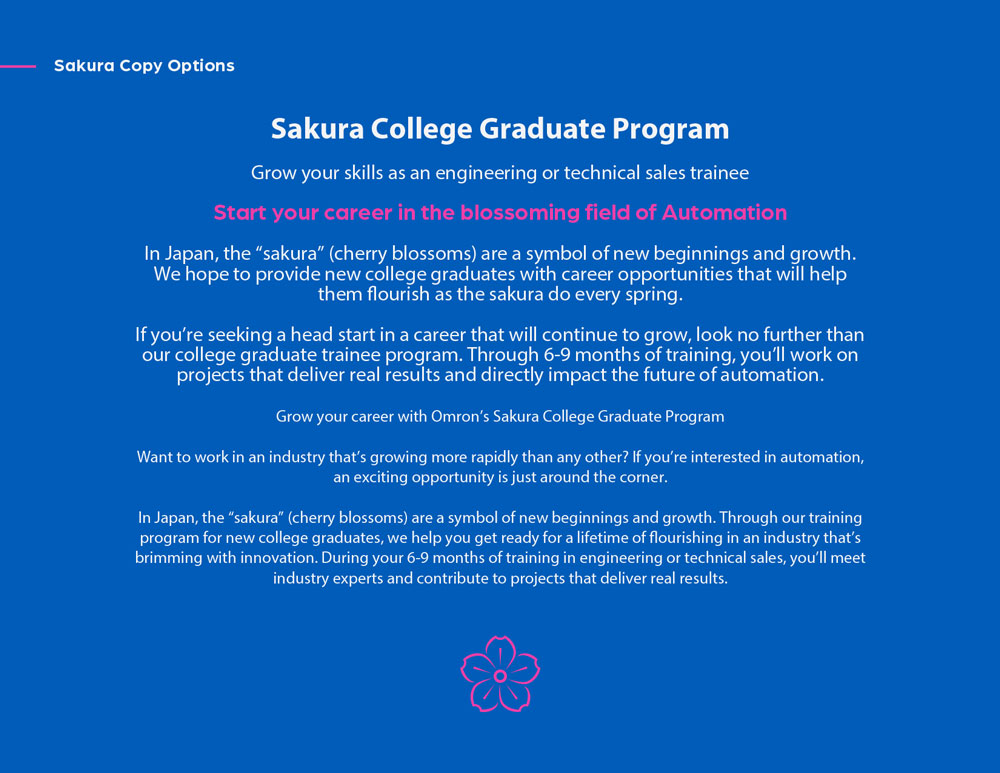 Sakura Copy Options

Sakura College Graduate Program

Grow your skills as an engineering or technical sales trainee

Start your career in the blossoming field of Automation

In Japan, the “sakura” (cherry blossoms) are a symbol of new beginnings and growth. We hope to provide new college graduates with career opportunities that will help them flourish as the sakura do every spring.

If you’re seeking a head start in a career that will continue to grow, look no further than our college graduate trainee program. Through 6-9 months of training, you’ll work on projects that deliver real results and directly impact the future of automation.

Grow your career with Omron’s Sakura College Graduate Program

Want to work in an industry that’s growing more rapidly than any other? If you’re interested in automation, an exciting opportunity is just around the corner.

In Japan, the “sakura” (cherry blossoms) are a symbol of new beginnings and growth. Through our training program for new college graduates, we help you get ready for a lifetime of flourishing in an industry that’s brimming with innovation. During your 6-9 months of training in engineering or technical sales, you’ll meet industry experts and contribute to projects that deliver real results.